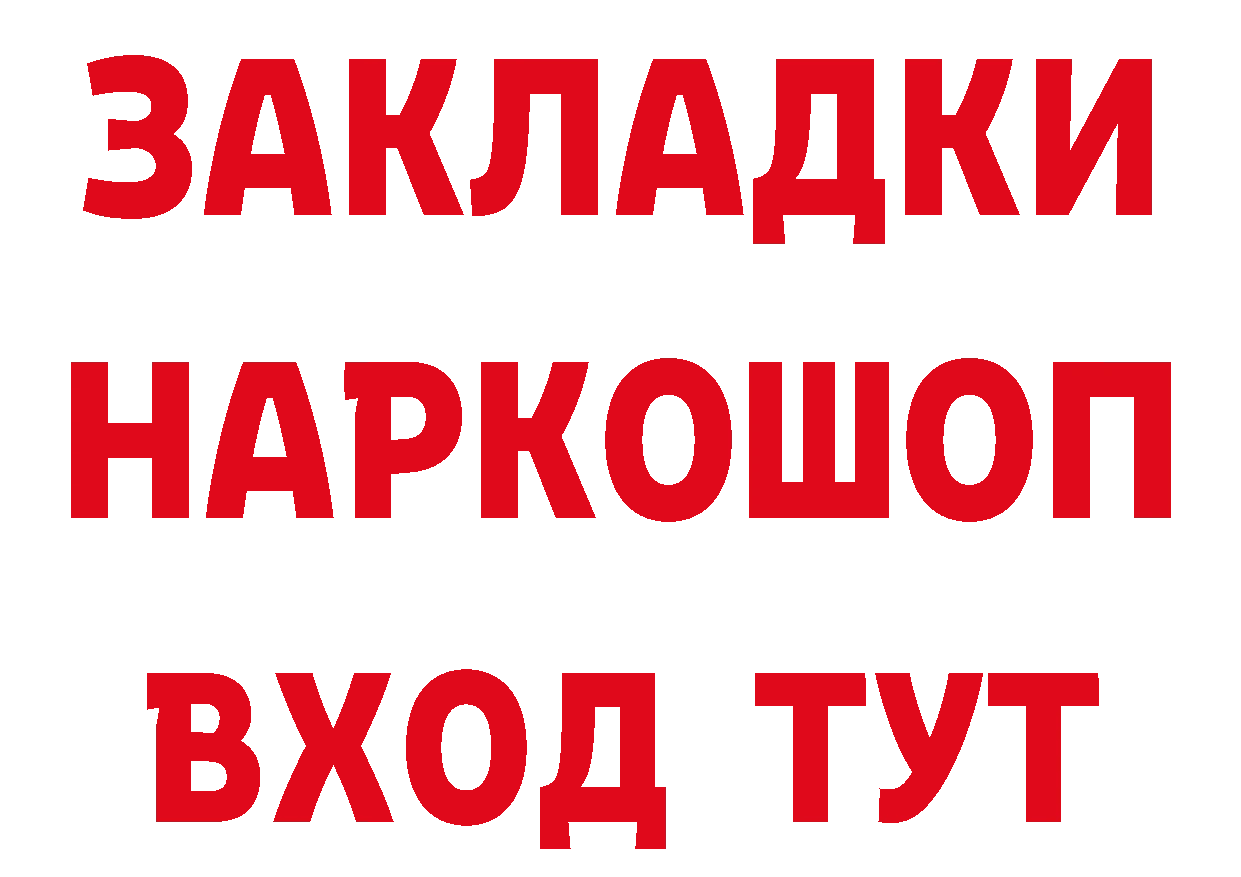 ЗАКЛАДКИ НАРКОШОП ВХОД ТУТ